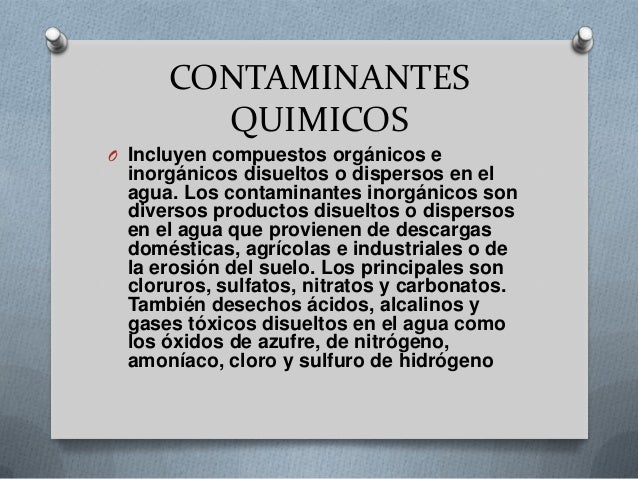 CONTAMINANTES QUIMICOS

O Incluyen compuestos orgánicos e inorgánicos disueltos o dispersos en el agua. Los contaminantes inorgánicos son diversos productos disueltos o dispersos en el agua que provienen de descargas domésticas, agrícolas e industriales o de la erosión del suelo. Los principales son cloruros, sulfatos, nitratos y carbonatos. También desechos ácidos, alcalinos y gases tóxicos disueltos en el agua como los óxidos de azufre, de nitrógeno, amoníaco, cloro y sulfuro de hidrógeno